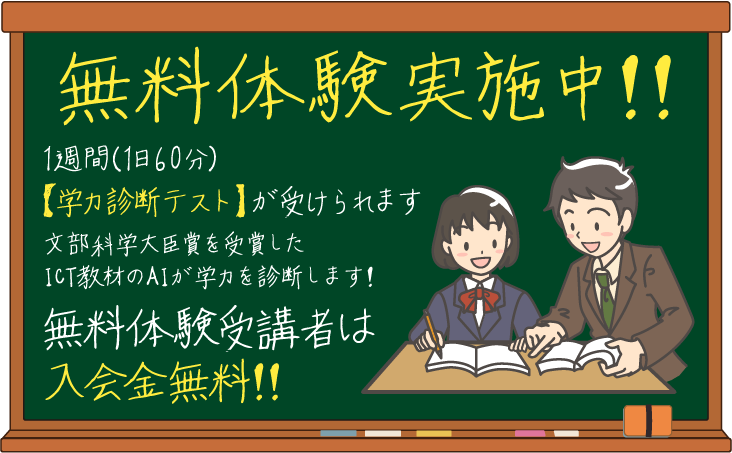 無料体験実施中!!

1週間(1日60分)
【学力診断テスト】が受けられます
文部科学大臣賞を受賞した
ICT教材のAIが学力を診断します!

無料体験受講者は
入会金無料!!